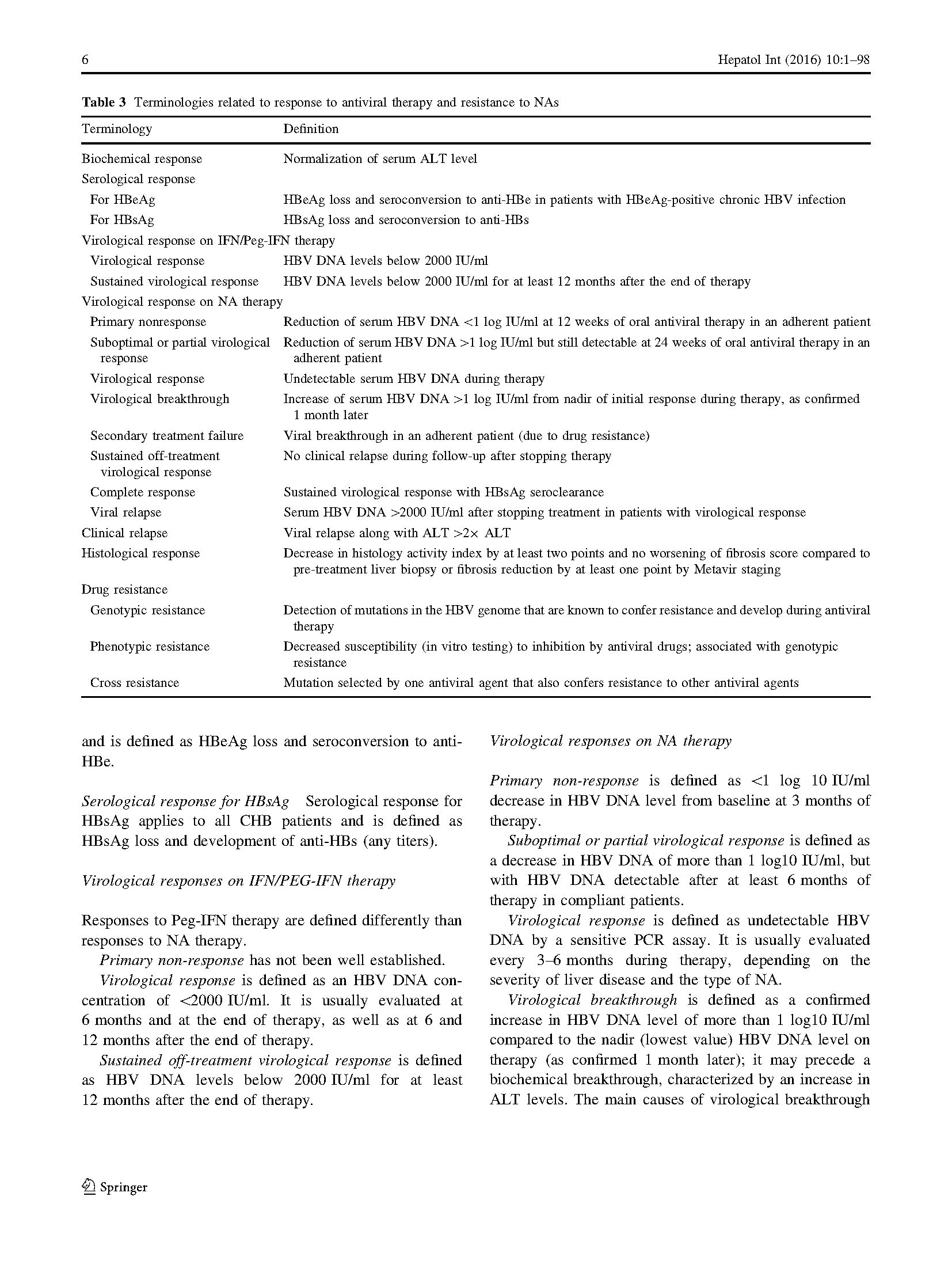 6 Hepatol Int (2016) 10:1–98

Table 3 Terminologies related to response to antiviral therapy and resistance to NAs

| Terminology | Definition |
|---|---|
| Biochemical response | Normalization of serum ALT level |
| Serological response | |
| For HBeAg | HBeAg loss and seroconversion to anti-HBe in patients with HBeAg-positive chronic HBV infection |
| For HBsAg | HBsAg loss and seroconversion to anti-HBs |
| Virological response on IFN/Peg-IFN therapy | |
| Virological response | HBV DNA levels below 2000 IU/ml |
| Sustained virological response | HBV DNA levels below 2000 IU/ml for at least 12 months after the end of therapy |
| Virological response on NA therapy | |
| Primary nonresponse | Reduction of serum HBV DNA <1 log IU/ml at 12 weeks of oral antiviral therapy in an adherent patient |
| Suboptimal or partial virological response | Reduction of serum HBV DNA >1 log IU/ml but still detectable at 24 weeks of oral antiviral therapy in an adherent patient |
| Virological response | Undetectable serum HBV DNA during therapy |
| Virological breakthrough | Increase of serum HBV DNA >1 log IU/ml from nadir of initial response during therapy, as confirmed 1 month later |
| Secondary treatment failure | Viral breakthrough in an adherent patient (due to drug resistance) |
| Sustained off-treatment virological response | No clinical relapse during follow-up after stopping therapy |
| Complete response | Sustained virological response with HBsAg seroclearance |
| Viral relapse | Serum HBV DNA >2000 IU/ml after stopping treatment in patients with virological response |
| Clinical relapse | Viral relapse along with ALT >2× ALT |
| Histological response | Decrease in histology activity index by at least two points and no worsening of fibrosis score compared to pre-treatment liver biopsy or fibrosis reduction by at least one point by Metavir staging |
| Drug resistance | |
| Genotypic resistance | Detection of mutations in the HBV genome that are known to confer resistance and develop during antiviral therapy |
| Phenotypic resistance | Decreased susceptibility (in vitro testing) to inhibition by antiviral drugs; associated with genotypic resistance |
| Cross resistance | Mutation selected by one antiviral agent that also confers resistance to other antiviral agents |

and is defined as HBeAg loss and seroconversion to anti-HBe.

Serological response for HBsAg Serological response for HBsAg applies to all CHB patients and is defined as HBsAg loss and development of anti-HBs (any titers).

Virological responses on IFN/PEG-IFN therapy

Responses to Peg-IFN therapy are defined differently than responses to NA therapy.

Primary non-response has not been well established.

Virological response is defined as an HBV DNA concentration of <2000 IU/ml. It is usually evaluated at 6 months and at the end of therapy, as well as at 6 and 12 months after the end of therapy.

Sustained off-treatment virological response is defined as HBV DNA levels below 2000 IU/ml for at least 12 months after the end of therapy.

Virological responses on NA therapy

Primary non-response is defined as <1 log 10 IU/ml decrease in HBV DNA level from baseline at 3 months of therapy.

Suboptimal or partial virological response is defined as a decrease in HBV DNA of more than 1 log10 IU/ml, but with HBV DNA detectable after at least 6 months of therapy in compliant patients.

Virological response is defined as undetectable HBV DNA by a sensitive PCR assay. It is usually evaluated every 3–6 months during therapy, depending on the severity of liver disease and the type of NA.

Virological breakthrough is defined as a confirmed increase in HBV DNA level of more than 1 log10 IU/ml compared to the nadir (lowest value) HBV DNA level on therapy (as confirmed 1 month later); it may precede a biochemical breakthrough, characterized by an increase in ALT levels. The main causes of virological breakthrough

Springer